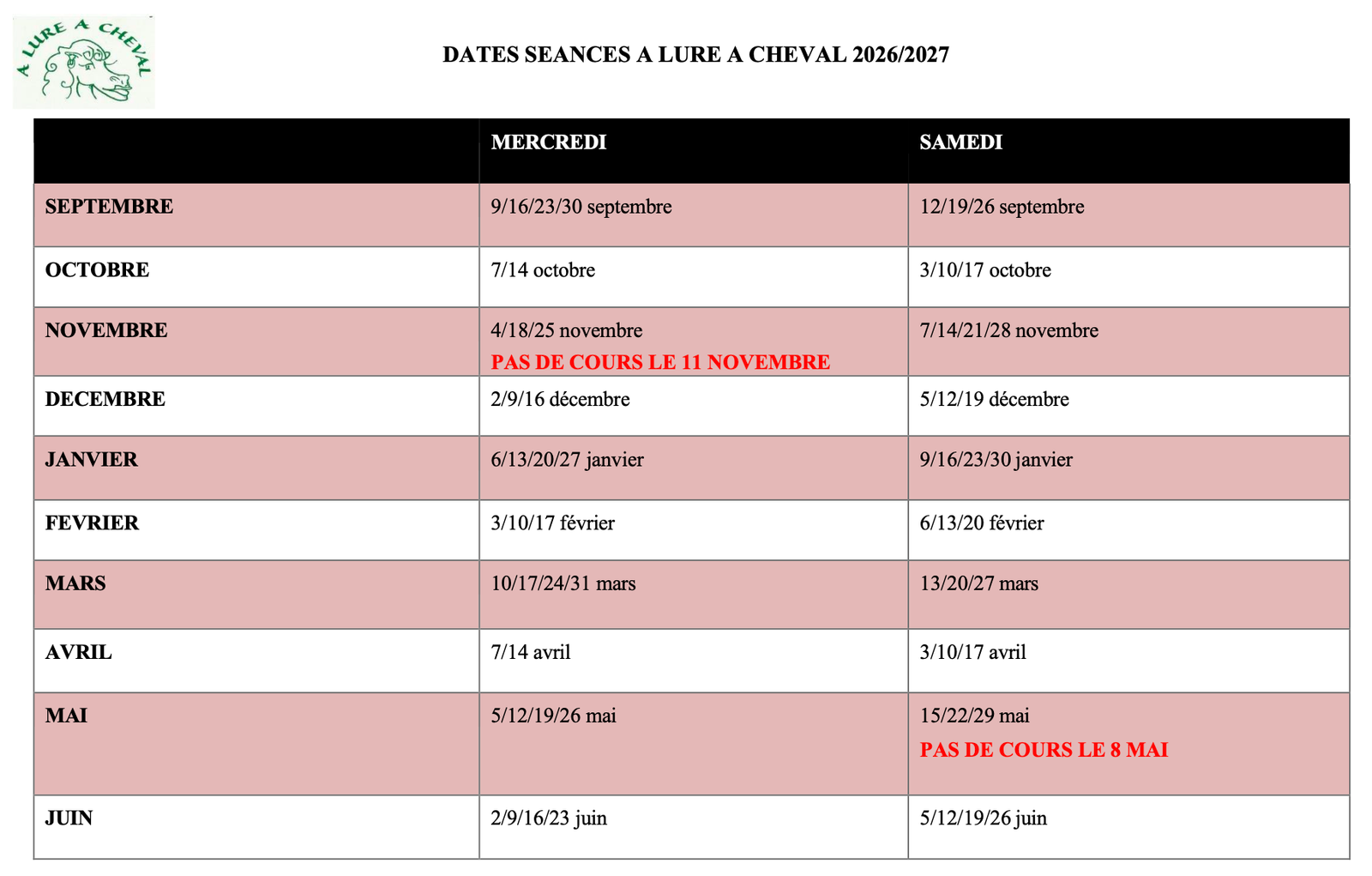 A LURE A CHEVAL

DATES SEANCES A LURE A CHEVAL 2026/2027

| | MERCREDI | SAMEDI |
|---|---|---|
| SEPTEMBRE | 9/16/23/30 septembre | 12/19/26 septembre |
| OCTOBRE | 7/14 octobre | 3/10/17 octobre |
| NOVEMBRE | 4/18/25 novembre PAS DE COURS LE 11 NOVEMBRE | 7/14/21/28 novembre |
| DECEMBRE | 2/9/16 décembre | 5/12/19 décembre |
| JANVIER | 6/13/20/27 janvier | 9/16/23/30 janvier |
| FEVRIER | 3/10/17 février | 6/13/20 février |
| MARS | 10/17/24/31 mars | 13/20/27 mars |
| AVRIL | 7/14 avril | 3/10/17 avril |
| MAI | 5/12/19/26 mai | 15/22/29 mai PAS DE COURS LE 8 MAI |
| JUIN | 2/9/16/23 juin | 5/12/19/26 juin |